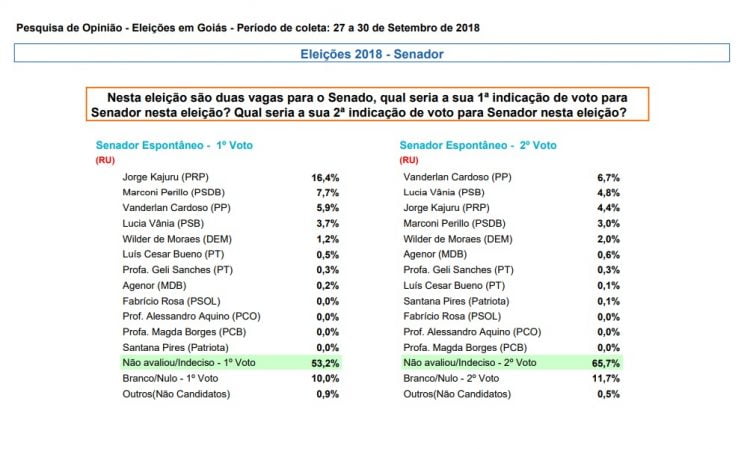 Pesquisa de Opinião - Eleições em Goiás - Período de coleta: 27 a 30 de Setembro de 2018

Eleições 2018 - Senador

Nesta eleição são duas vagas para o Senado, qual seria a sua 1ª indicação de voto para Senador nesta eleição? Qual seria a sua 2ª indicação de voto para Senador nesta eleição?

Senador Espontâneo - 1º Voto
(RU)

| | |
|---|---|
| Jorge Kajuru (PRP) | 16,4% |
| Marconi Perillo (PSDB) | 7,7% |
| Vanderlan Cardoso (PP) | 5,9% |
| Lucia Vânia (PSB) | 3,7% |
| Wilder de Moraes (DEM) | 1,2% |
| Luís Cesar Bueno (PT) | 0,5% |
| Profa. Geli Sanches (PT) | 0,3% |
| Agenor (MDB) | 0,2% |
| Fabrício Rosa (PSOL) | 0,0% |
| Prof. Alessandro Aquino (PCO) | 0,0% |
| Profa. Magda Borges (PCB) | 0,0% |
| Santana Pires (Patriota) | 0,0% |
| Não avaliou/Indeciso - 1º Voto | 53,2% |
| Branco/Nulo - 1º Voto | 10,0% |
| Outros(Não Candidatos) | 0,9% |

Senador Espontâneo - 2º Voto
(RU)

| | |
|---|---|
| Vanderlan Cardoso (PP) | 6,7% |
| Lucia Vânia (PSB) | 4,8% |
| Jorge Kajuru (PRP) | 4,4% |
| Marconi Perillo (PSDB) | 3,0% |
| Wilder de Moraes (DEM) | 2,0% |
| Agenor (MDB) | 0,6% |
| Profa. Geli Sanches (PT) | 0,3% |
| Luís Cesar Bueno (PT) | 0,1% |
| Santana Pires (Patriota) | 0,1% |
| Fabrício Rosa (PSOL) | 0,0% |
| Prof. Alessandro Aquino (PCO) | 0,0% |
| Profa. Magda Borges (PCB) | 0,0% |
| Não avaliou/Indeciso - 2º Voto | 65,7% |
| Branco/Nulo - 2º Voto | 11,7% |
| Outros(Não Candidatos) | 0,5% |